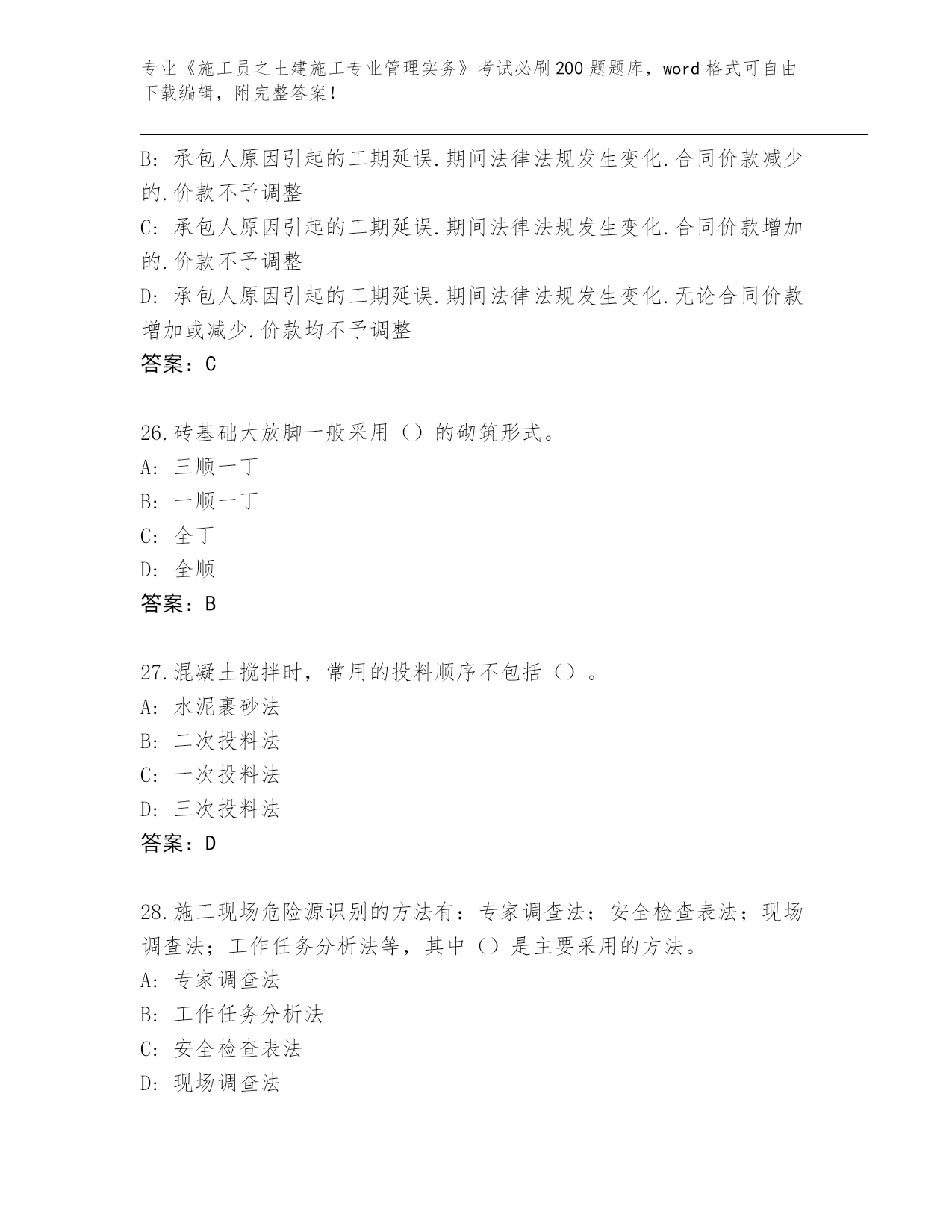 专业《施工员之土建施工专业管理实务》考试必刷200题题库，word格式可自由下载编辑，附完整答案！

B: 承包人原因引起的工期延误.期间法律法规发生变化.合同价款减少的.价款不予调整
C: 承包人原因引起的工期延误.期间法律法规发生变化.合同价款增加的.价款不予调整
D: 承包人原因引起的工期延误.期间法律法规发生变化.无论合同价款增加或减少.价款均不予调整
答案：C

26.砖基础大放脚一般采用（）的砌筑形式。
A: 三顺一丁
B: 一顺一丁
C: 全丁
D: 全顺
答案：B

27.混凝土搅拌时，常用的投料顺序不包括（）。
A: 水泥裹砂法
B: 二次投料法
C: 一次投料法
D: 三次投料法
答案：D

28.施工现场危险源识别的方法有：专家调查法；安全检查表法；现场调查法；工作任务分析法等，其中（）是主要采用的方法。
A: 专家调查法
B: 工作任务分析法
C: 安全检查表法
D: 现场调查法